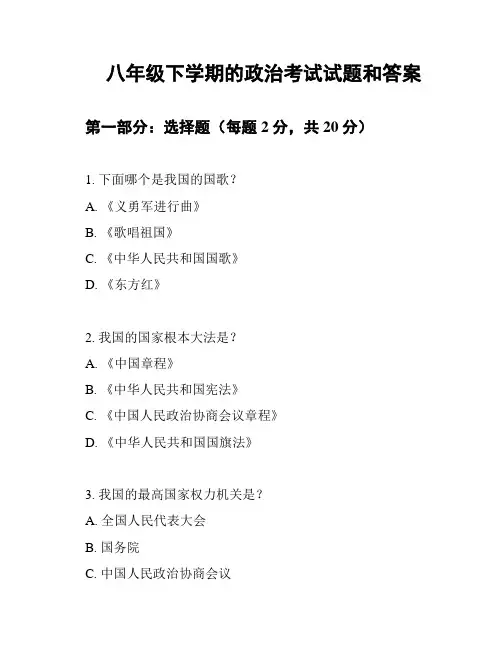 八年级下学期的政治考试试题和答案

第一部分：选择题（每题2分，共20分）

1.下面哪个是我国的国歌？

A.《义勇军进行曲》

B.《歌唱祖国》

C.《中华人民共和国国歌》

D.《东方红》

2.我国的国家根本大法是？

A.《中国章程》

B.《中华人民共和国宪法》

C.《中国人民政治协商会议章程》

D.《中华人民共和国国旗法》

3.我国的最高国家权力机关是？

A.全国人民代表大会

B.国务院

C.中国人民政治协商会议